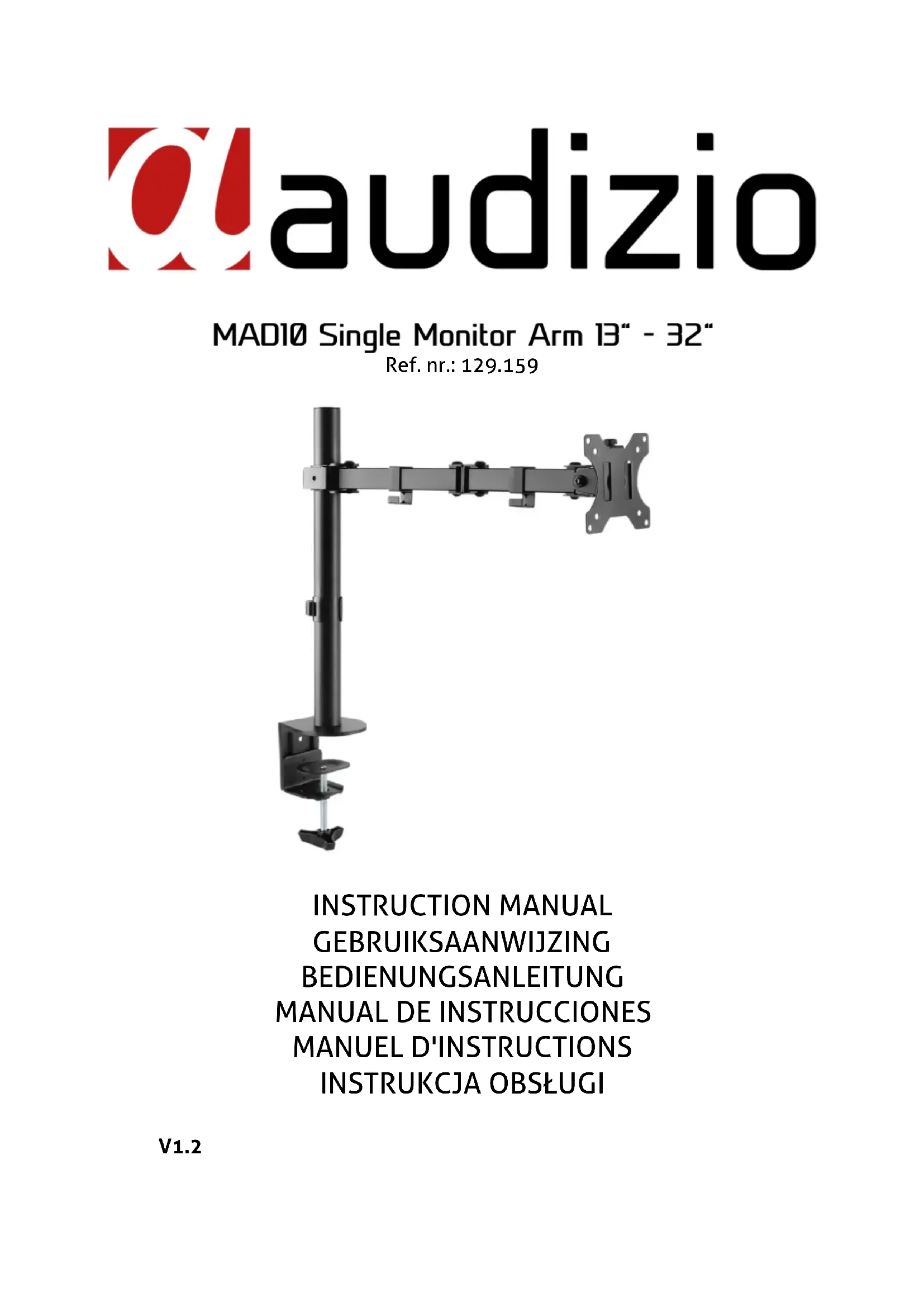 audizio

MAD10 Single Monitor Arm 13" - 32"
Ref. nr.: 129.159

INSTRUCTION MANUAL
GEBRUIKSAANWIJZING
BEDIENUNGSANLEITUNG
MANUAL DE INSTRUCCIONES
MANUEL D'INSTRUCTIONS
INSTRUKCJA OBSŁUGI

V1.2